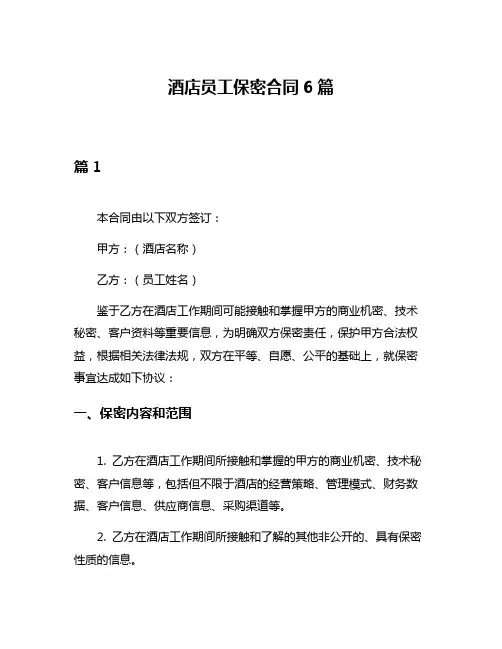 酒店员工保密合同 6 篇

篇 1

本合同由以下双方签订：

甲方：（酒店名称）

乙方：（员工姓名）

鉴于乙方在酒店工作期间可能接触和掌握甲方的商业机密、技术秘密、客户资料等重要信息，为明确双方保密责任，保护甲方合法权益，根据相关法律法规，双方在平等、自愿、公平的基础上，就保密事宜达成如下协议：

一、保密内容和范围

1. 乙方在酒店工作期间所接触和掌握的甲方的商业机密、技术秘密、客户信息等，包括但不限于酒店的经营策略、管理模式、财务数据、客户信息、供应商信息、采购渠道等。

2. 乙方在酒店工作期间所接触和了解的其他非公开的、具有保密性质的信息。